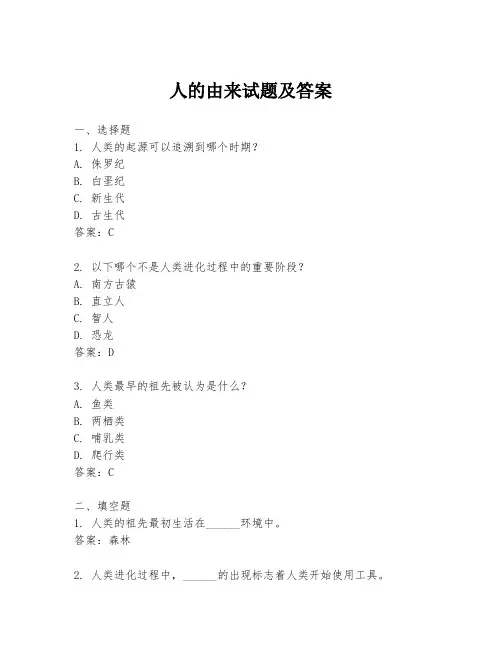 人的由来试题及答案

一、选择题

1. 人类的起源可以追溯到哪个时期？

A. 侏罗纪

B. 白垩纪

C. 新生代

D. 古生代

答案：C

2. 以下哪个不是人类进化过程中的重要阶段？

A. 南方古猿

B. 直立人

C. 智人

D. 恐龙

答案：D

3. 人类最早的祖先被认为是什么？

A. 鱼类

B. 两栖类

C. 哺乳类

D. 爬行类

答案：C

二、填空题

1. 人类的祖先最初生活在______环境中。

答案：森林

2. 人类进化过程中，______的出现标志着人类开始使用工具。